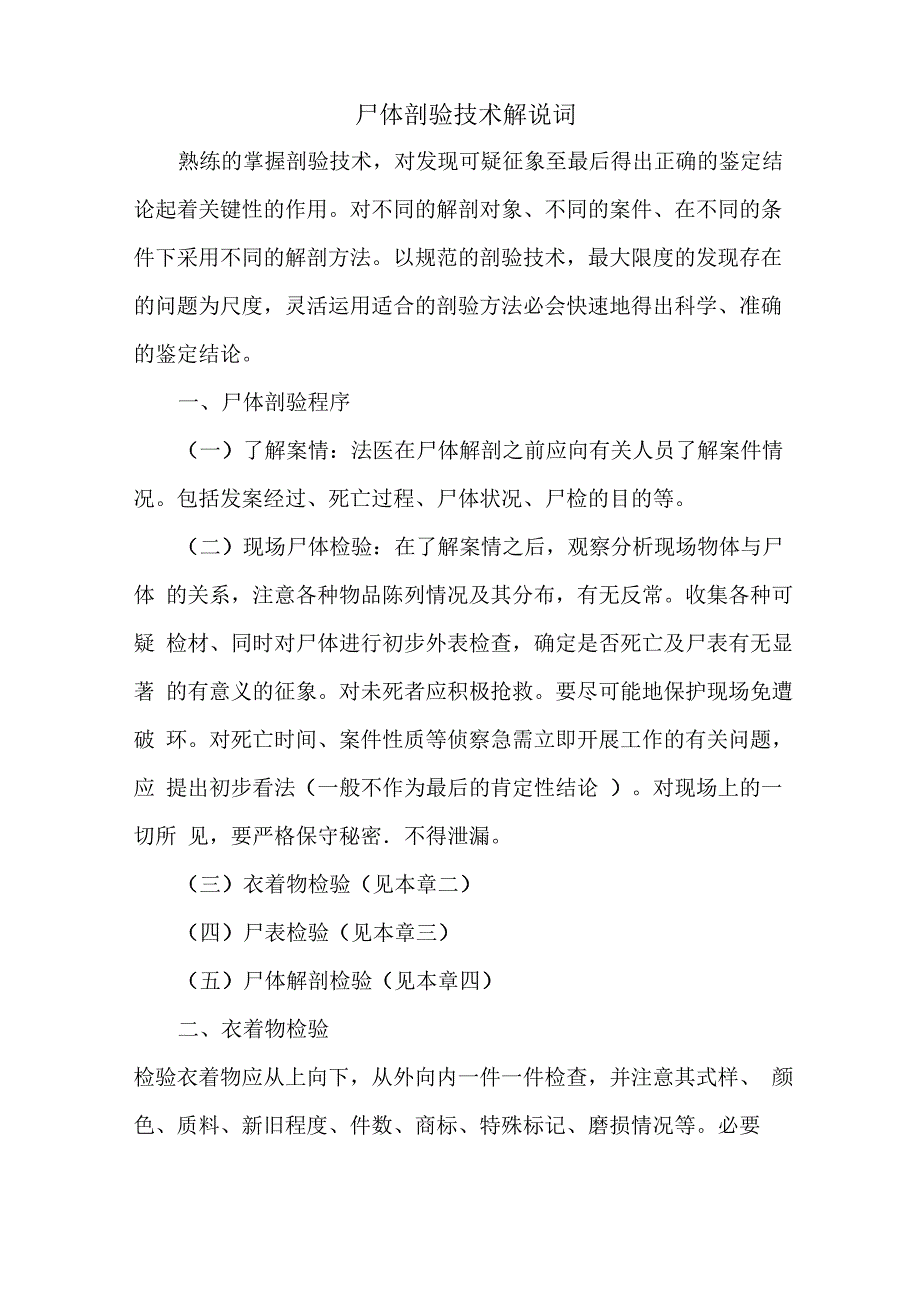 尸体剖验技术解说词

熟练的掌握剖验技术，对发现可疑征象至最后得出正确的鉴定结论起着关键性的作用。对不同的解剖对象、不同的案件、在不同的条件下采用不同的解剖方法。以规范的剖验技术，最大限度的发现存在的问题为尺度，灵活运用适合的剖验方法必会快速地得出科学、准确的鉴定结论。

一、尸体剖验程序

（一）了解案情：法医在尸体解剖之前应向有关人员了解案件情况。包括发案经过、死亡过程、尸体状况、尸检的目的等。

（二）现场尸体检验：在了解案情之后，观察分析现场物体与尸体 的关系，注意各种物品陈列情况及其分布，有无反常。收集各种可疑 检材、同时对尸体进行初步外表检查，确定是否死亡及尸表有无显著 的有意义的征象。对未死者应积极抢救。要尽可能地保护现场免遭破 坏。对死亡时间、案件性质等侦察急需立即开展工作的有关问题，应 提出初步看法（一般不作为最后的肯定性结论 ）。对现场上的一切所 见，要严格保守秘密．不得泄漏。

（三）衣着物检验（见本章二）

（四）尸表检验（见本章三）

（五）尸体解剖检验（见本章四）

二、衣着物检验

检验衣着物应从上向下，从外向内一件一件检查，并注意其式样、 颜色、质料、新旧程度、件数、商标、特殊标记、磨损情况等。必要